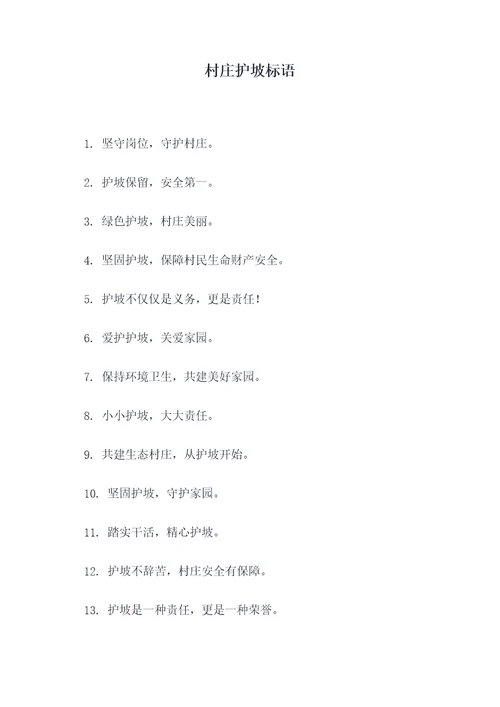 村庄护坡标语

1. 坚守岗位，守护村庄。

2. 护坡保留，安全第一。

3. 绿色护坡，村庄美丽。

4. 坚固护坡，保障村民生命财产安全。

5. 护坡不仅仅是义务，更是责任！

6. 爱护护坡，关爱家园。

7. 保持环境卫生，共建美好家园。

8. 小小护坡，大大责任。

9. 共建生态村庄，从护坡开始。

10. 坚固护坡，守护家园。

11. 踏实干活，精心护坡。

12. 护坡不辞苦，村庄安全有保障。

13. 护坡是一种责任，更是一种荣誉。